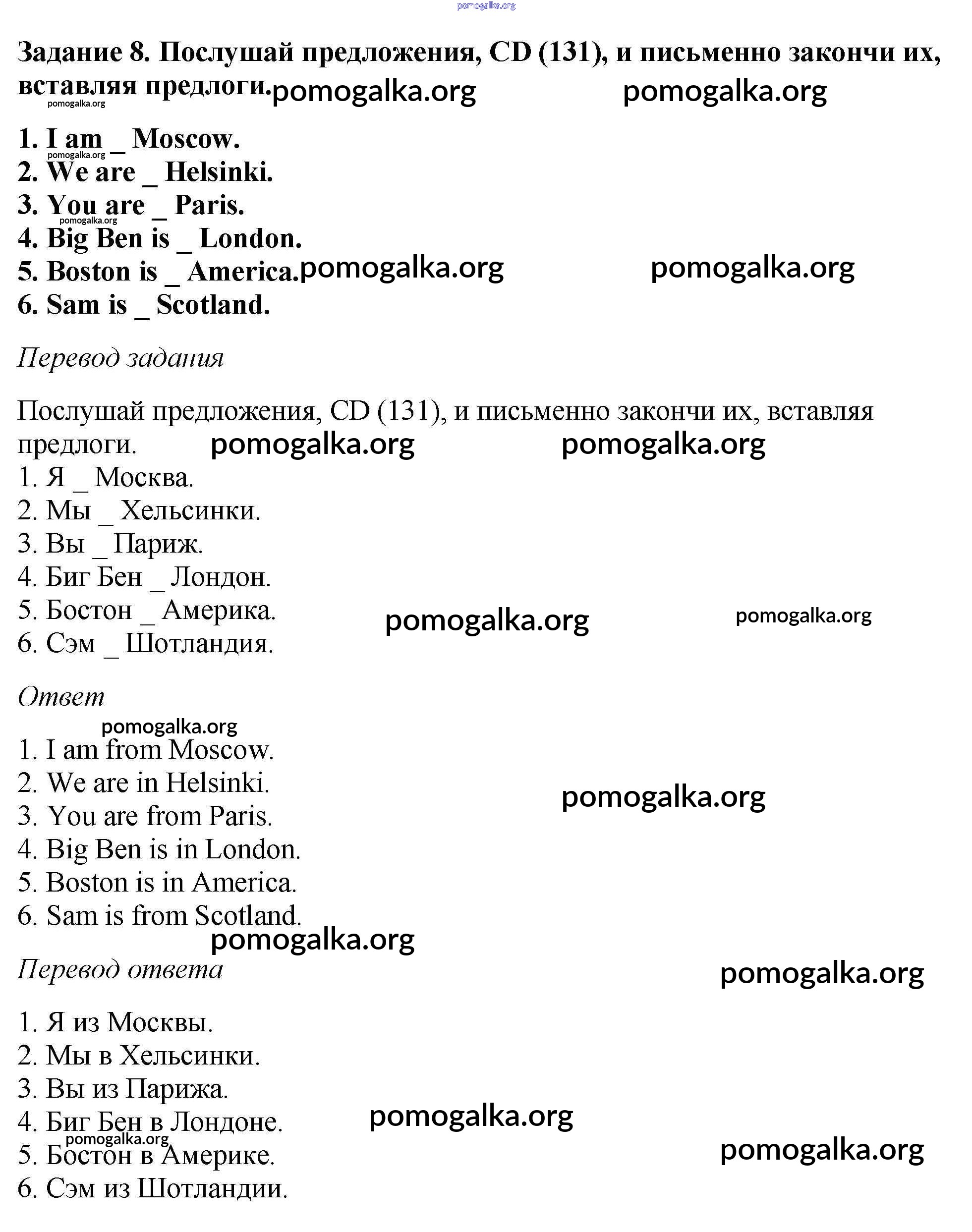 pomogalka.org

Задание 8. Послушай предложения, CD (131), и письменно закончи их, вставляя предлоги. pomogalka.org pomogalka.org
pomogalka.org

1. I am _ Moscow.
pomogalka.org
2. We are _ Helsinki.
3. You are _ Paris.
pomogalka.org
4. Big Ben is _ London.
5. Boston is _ America. pomogalka.org pomogalka.org
6. Sam is _ Scotland.

Перевод задания

Послушай предложения, CD (131), и письменно закончи их, вставляя предлоги. pomogalka.org pomogalka.org
1. Я _ Москва.
2. Мы _ Хельсинки.
3. Вы _ Париж.
4. Биг Бен _ Лондон.
5. Бостон _ Америка. pomogalka.org pomogalka.org
6. Сэм _ Шотландия.

Ответ
pomogalka.org
1. I am from Moscow.
2. We are in Helsinki. pomogalka.org
3. You are from Paris.
4. Big Ben is in London.
5. Boston is in America.
6. Sam is from Scotland.
pomogalka.org
Перевод ответа pomogalka.org

1. Я из Москвы.
2. Мы в Хельсинки.
3. Вы из Парижа.
4. Биг Бен в Лондоне. pomogalka.org
pomogalka.org
5. Бостон в Америке. pomogalka.org
6. Сэм из Шотландии.